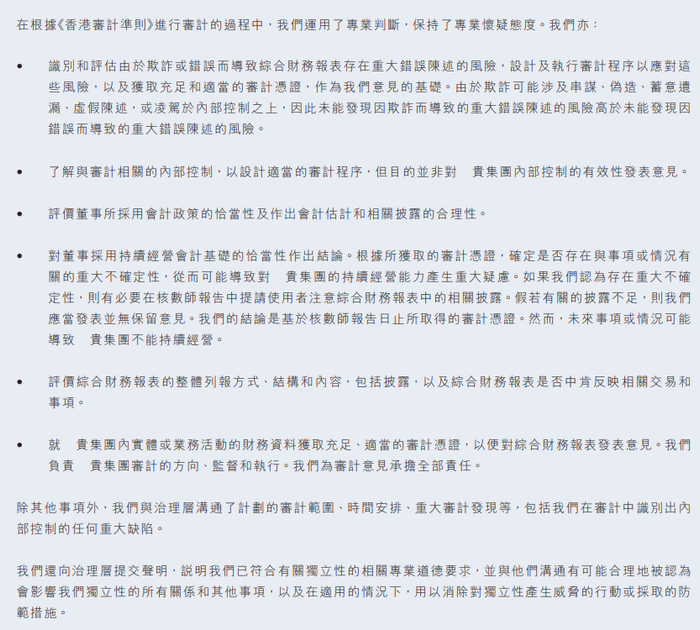 在根據《香港審計準則》進行審計的過程中，我們運用了專業判斷，保持了專業懷疑態度。我們亦：

• 識別和評估由於欺詐或錯誤而導致綜合財務報表存在重大錯誤陳述的風險，設計及執行審計程序以應對這些風險，以及獲取充足和適當的審計憑證，作為我們意見的基礎。由於欺詐可能涉及串謀、偽造、蓄意遺漏、虛假陳述，或凌駕於內部控制之上，因此未能發現因欺詐而導致的重大錯誤陳述的風險高於未能發現因錯誤而導致的重大錯誤陳述的風險。

• 了解與審計相關的內部控制，以設計適當的審計程序，但目的並非對 貴集團內部控制的有效性發表意見。

• 評價董事所採用會計政策的恰當性及作出會計估計和相關披露的合理性。

• 對董事採用持續經營會計基礎的恰當性作出結論。根據所獲取的審計憑證，確定是否存在與事項或情況有關的重大不確定性，從而可能導致對 貴集團的持續經營能力產生重大疑慮。如果我們認為存在重大不確定性，則有必要在核數師報告中提請使用者注意綜合財務報表中的相關披露。假若有關的披露不足，則我們應當發表並無保留意見。我們的結論是基於核數師報告日止所取得的審計憑證。然而，未來事項或情況可能導致 貴集團不能持續經營。

• 評價綜合財務報表的整體列報方式、結構和內容，包括披露，以及綜合財務報表是否中肯反映相關交易和事項。

• 就 貴集團內實體或業務活動的財務資料獲取充足、適當的審計憑證，以便對綜合財務報表發表意見。我們負責 貴集團審計的方向、監督和執行。我們為審計意見承擔全部責任。

除其他事項外，我們與治理層溝通了計劃的審計範圍、時間安排、重大審計發現等，包括我們在審計中識別出內部控制的任何重大缺陷。

我們還向治理層提交聲明，說明我們已符合有關獨立性的相關專業道德要求，並與他們溝通有可能合理地被認為會影響我們獨立性的所有關係和其他事項，以及在適用的情況下，用以消除對獨立性產生威脅的行動或採取的防範措施。